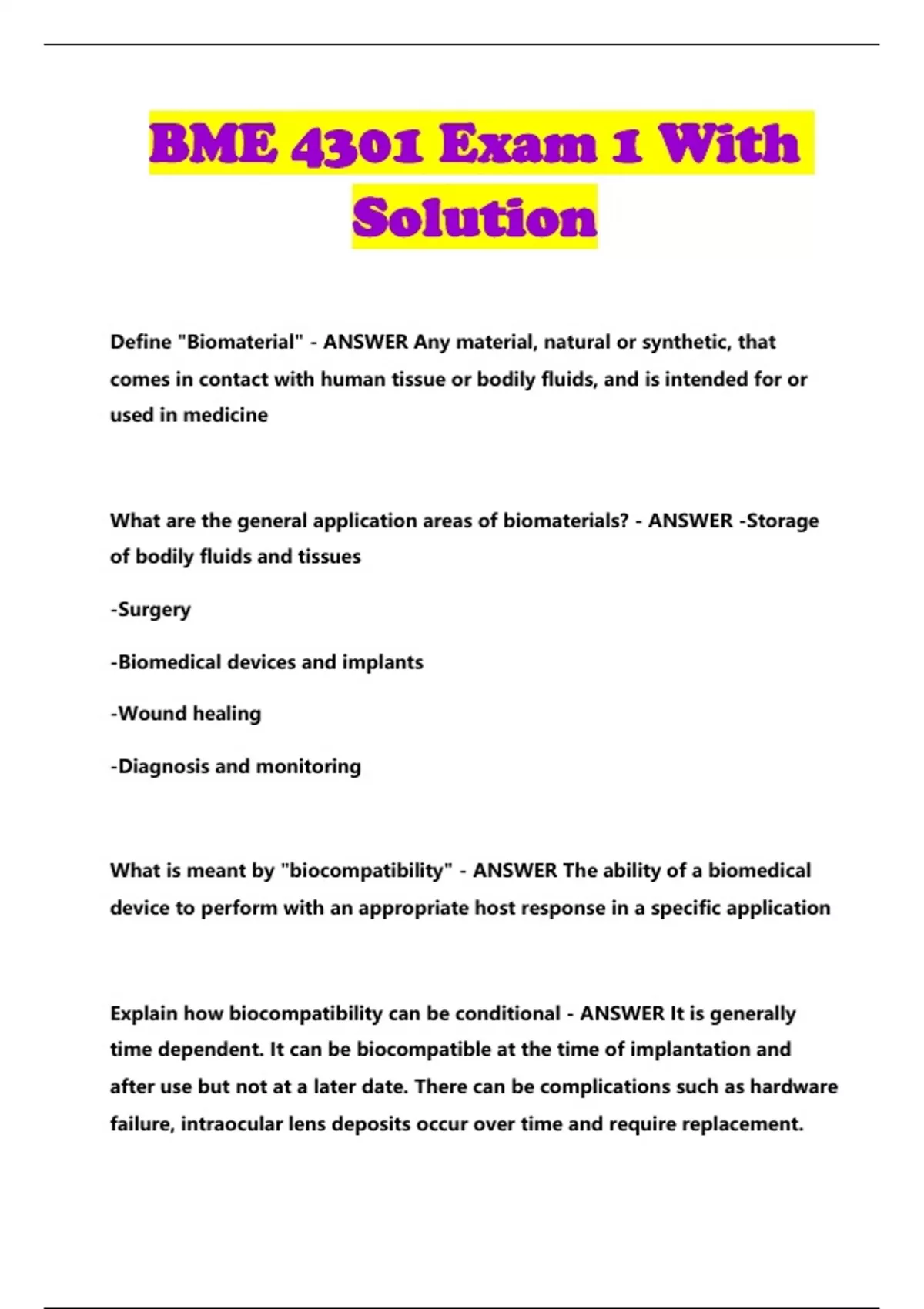 BME 4301 Exam 1 With Solution

Define "Biomaterial" - ANSWER Any material, natural or synthetic, that comes in contact with human tissue or bodily fluids, and is intended for or used in medicine

What are the general application areas of biomaterials? - ANSWER -Storage of bodily fluids and tissues

-Surgery

-Biomedical devices and implants

-Wound healing

-Diagnosis and monitoring

What is meant by "biocompatibility" - ANSWER The ability of a biomedical device to perform with an appropriate host response in a specific application

Explain how biocompatibility can be conditional - ANSWER It is generally time dependent. It can be biocompatible at the time of implantation and after use but not at a later date. There can be complications such as hardware failure, intraocular lens deposits occur over time and require replacement.